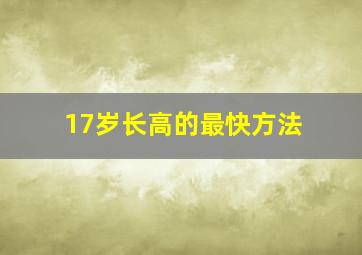 17岁长高的最快方法